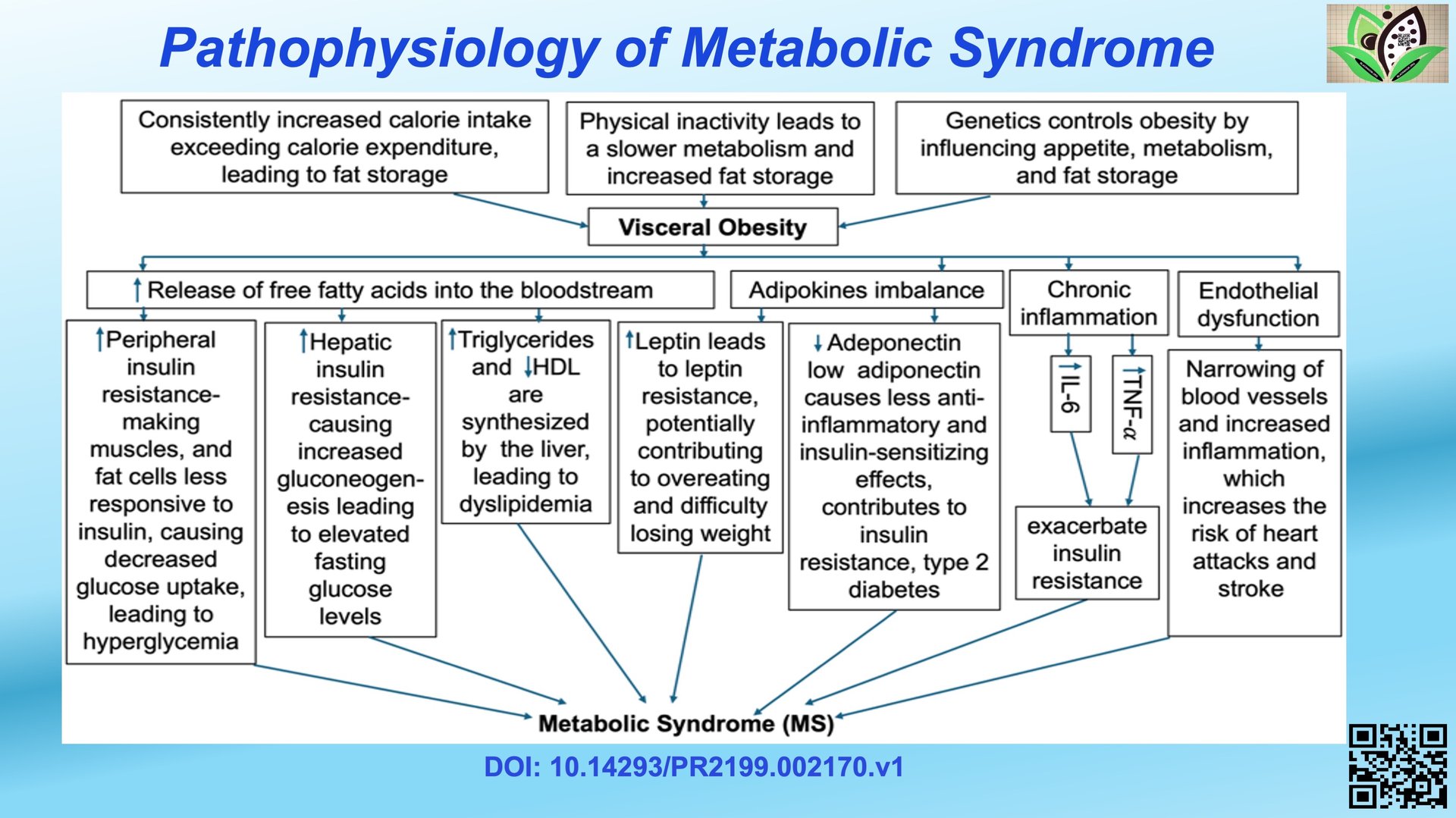 Pathophysiology of Metabolic Syndrome

Consistently increased calorie intake exceeding calorie expenditure, leading to fat storage

Physical inactivity leads to a slower metabolism and increased fat storage

Genetics controls obesity by influencing appetite, metabolism, and fat storage

Visceral Obesity

↑ Release of free fatty acids into the bloodstream

Adipokines imbalance

Chronic inflammation

Endothelial dysfunction

↑Peripheral insulin resistance-making muscles, and fat cells less responsive to insulin, causing decreased glucose uptake, leading to hyperglycemia

↑Hepatic insulin resistance-causing increased gluconeogenesis leading to elevated fasting glucose levels

↑Triglycerides and ↓HDL are synthesized by the liver, leading to dyslipidemia

↑Leptin leads to leptin resistance, potentially contributing to overeating and difficulty losing weight

↓Adeponectin low adiponectin causes less anti-inflammatory and insulin-sensitizing effects, contributes to insulin resistance, type 2 diabetes

↑IL-6

↑TNF-$\alpha$

exacerbate insulin resistance

Narrowing of blood vessels and increased inflammation, which increases the risk of heart attacks and stroke

Metabolic Syndrome (MS)

DOI: 10.14293/PR2199.002170.v1